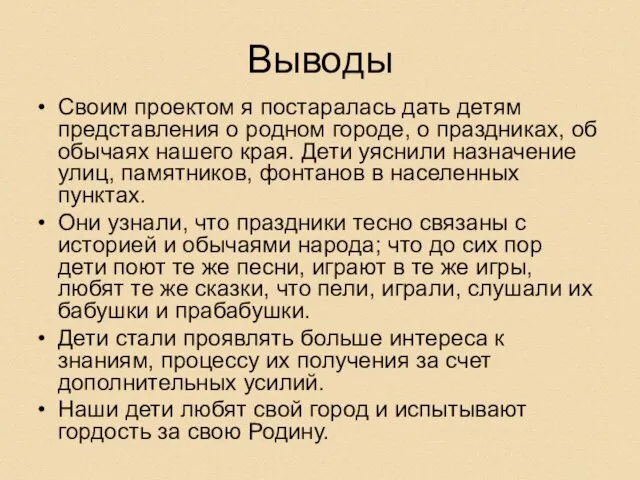 Выводы

• Своим проектом я постаралась дать детям представления о родном городе, о праздниках, об обычаях нашего края. Дети уяснили назначение улиц, памятников, фонтанов в населенных пунктах.
• Они узнали, что праздники тесно связаны с историей и обычаями народа; что до сих пор дети поют те же песни, играют в те же игры, любят те же сказки, что пели, играли, слушали их бабушки и прабабушки.
• Дети стали проявлять больше интереса к знаниям, процессу их получения за счет дополнительных усилий.
• Наши дети любят свой город и испытывают гордость за свою Родину.